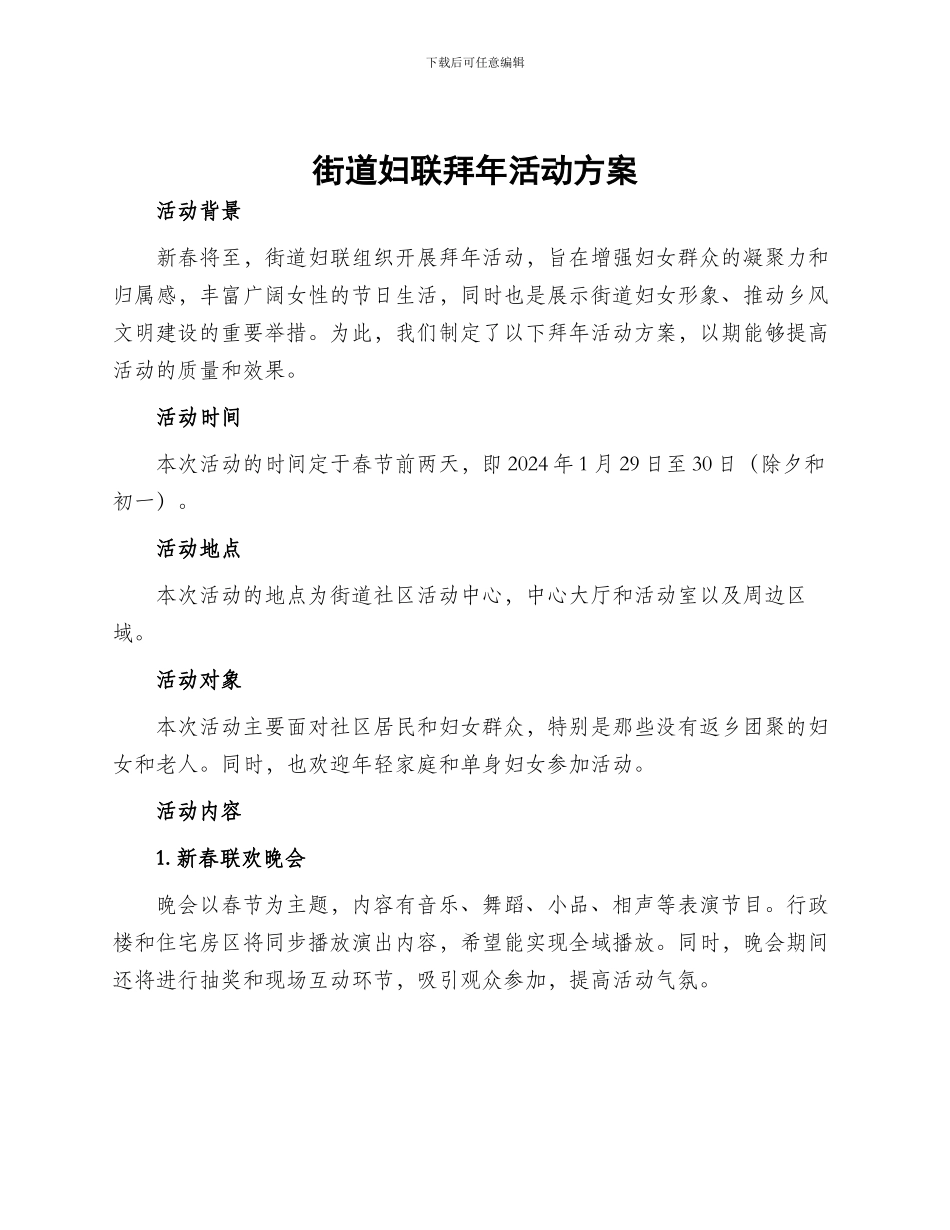 下载后可任意编辑

街道妇联拜年活动方案

活动背景

新春将至，街道妇联组织开展拜年活动，旨在增强妇女群众的凝聚力和归属感，丰富广阔女性的节日生活，同时也是展示街道妇女形象、推动乡风文明建设的重要举措。为此，我们制定了以下拜年活动方案，以期能够提高活动的质量和效果。

活动时间

本次活动的时间定于春节前两天，即 2024 年 1 月 29 日至 30 日（除夕和初一）。

活动地点

本次活动的地点为街道社区活动中心，中心大厅和活动室以及周边区域。

活动对象

本次活动主要面对社区居民和妇女群众，特别是那些没有返乡团聚的妇女和老人。同时，也欢迎年轻家庭和单身妇女参加活动。

活动内容

1. 新春联欢晚会

晚会以春节为主题，内容有音乐、舞蹈、小品、相声等表演节目。行政楼和住宅房区将同步播放演出内容，希望能实现全域播放。同时，晚会期间还将进行抽奖和现场互动环节，吸引观众参加，提高活动气氛。